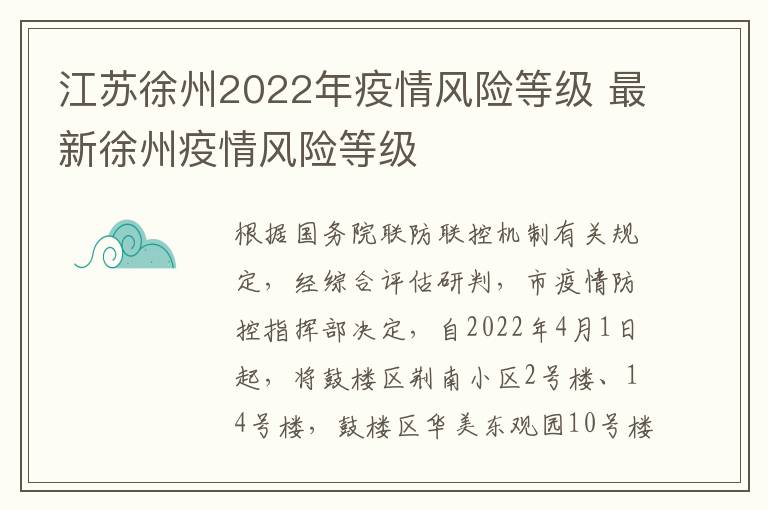 江苏徐州2022年疫情风险等级 最新徐州疫情风险等级

根据国务院联防联控机制有关规定，经综合评估研判，市疫情防控指挥部决定，自2022年4月1日起，将鼓楼区荆南小区2号楼、14号楼，鼓楼区华美东观园10号楼